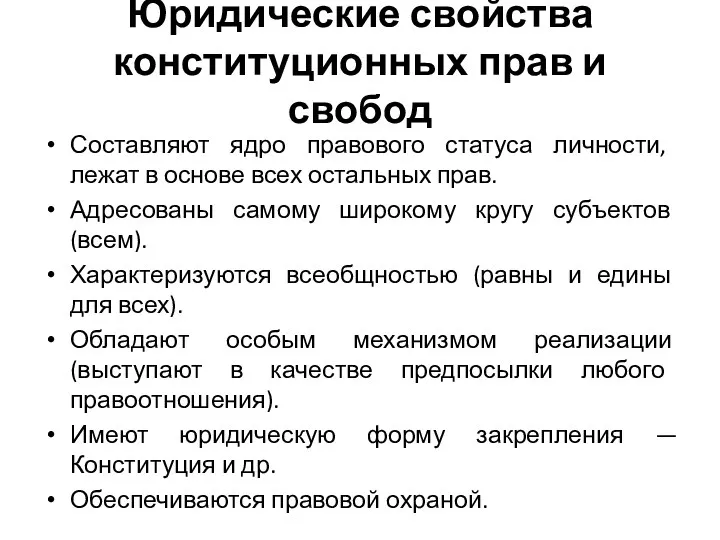 Юридические свойства конституционных прав и свобод

• Составляют ядро правового статуса личности, лежат в основе всех остальных прав.
• Адресованы самому широкому кругу субъектов (всем).
• Характеризуются всеобщностью (равны и едины для всех).
• Обладают особым механизмом реализации (выступают в качестве предпосылки любого правоотношения).
• Имеют юридическую форму закрепления — Конституция и др.
• Обеспечиваются правовой охраной.